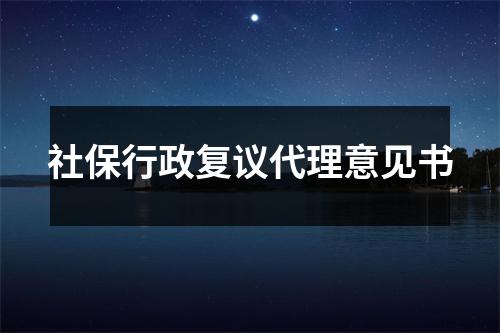 社保行政复议代理意见书